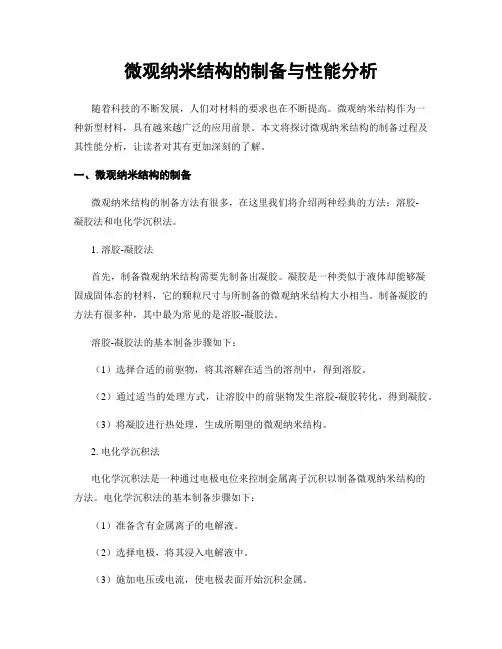 微观纳米结构的制备与性能分析

随着科技的不断发展，人们对材料的要求也在不断提高。微观纳米结构作为一种新型材料，具有越来越广泛的应用前景。本文将探讨微观纳米结构的制备过程及其性能分析，让读者对其有更加深刻的了解。

一、微观纳米结构的制备

微观纳米结构的制备方法有很多，在这里我们将介绍两种经典的方法：溶胶-凝胶法和电化学沉积法。

1. 溶胶-凝胶法

首先，制备微观纳米结构需要先制备出凝胶。凝胶是一种类似于液体却能够凝固成固体态的材料，它的颗粒尺寸与所制备的微观纳米结构大小相当。制备凝胶的方法有很多种，其中最为常见的是溶胶-凝胶法。

溶胶-凝胶法的基本制备步骤如下：

（1）选择合适的前驱物，将其溶解在适当的溶剂中，得到溶胶。

（2）通过适当的处理方式，让溶胶中的前驱物发生溶胶-凝胶转化，得到凝胶。

（3）将凝胶进行热处理，生成所期望的微观纳米结构。

2. 电化学沉积法

电化学沉积法是一种通过电极电位来控制金属离子沉积以制备微观纳米结构的方法。电化学沉积法的基本制备步骤如下：

（1）准备含有金属离子的电解液。

（2）选择电极，将其浸入电解液中。

（3）施加电压或电流，使电极表面开始沉积金属。